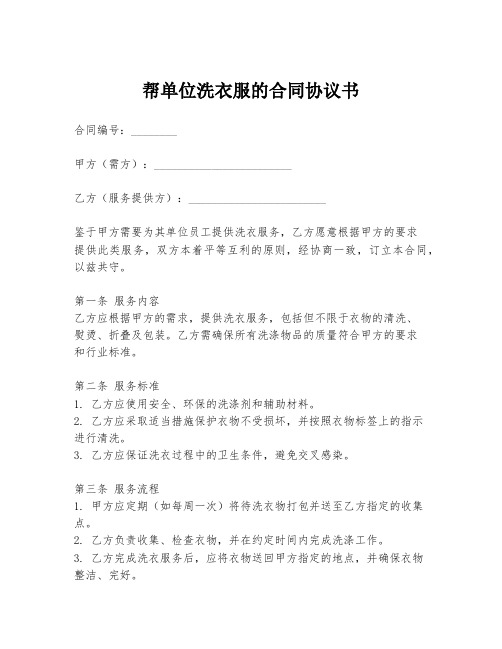 帮单位洗衣服的合同协议书

合同编号：________

甲方（需方）：________________________

乙方（服务提供方）：________________________

鉴于甲方需要为其单位员工提供洗衣服务，乙方愿意根据甲方的要求提供此类服务，双方本着平等互利的原则，经协商一致，订立本合同，以兹共守。

第一条 服务内容
乙方应根据甲方的需求，提供洗衣服务，包括但不限于衣物的清洗、熨烫、折叠及包装。乙方需确保所有洗涤物品的质量符合甲方的要求和行业标准。

第二条 服务标准
1. 乙方应使用安全、环保的洗涤剂和辅助材料。
2. 乙方应采取适当措施保护衣物不受损坏，并按照衣物标签上的指示进行清洗。
3. 乙方应保证洗衣过程中的卫生条件，避免交叉感染。

第三条 服务流程
1. 甲方应定期（如每周一次）将待洗衣物打包并送至乙方指定的收集点。
2. 乙方负责收集、检查衣物，并在约定时间内完成洗涤工作。
3. 乙方完成洗衣服务后，应将衣物送回甲方指定的地点，并确保衣物整洁、完好。